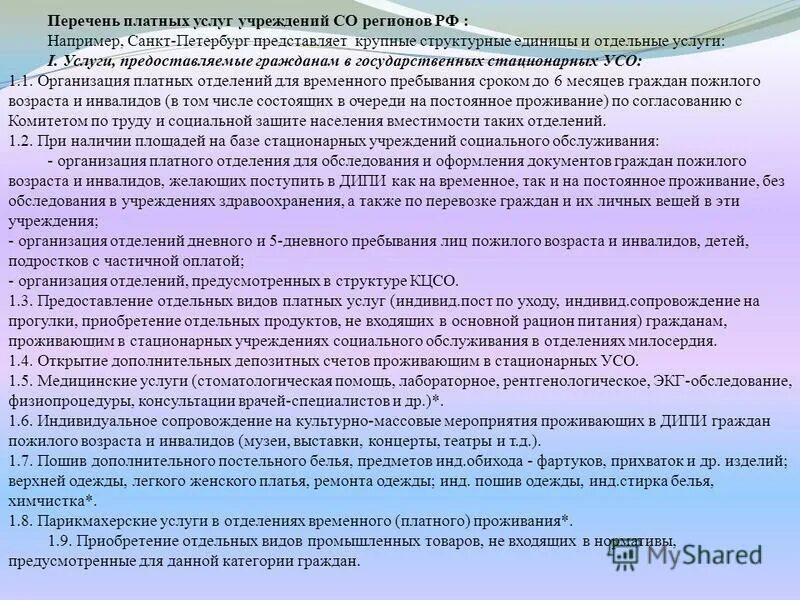 Перечень платных услуг учреждений СО регионов РФ :
Например, Санкт-Петербург представляет крупные структурные единицы и отдельные услуги:
I. Услуги, предоставляемые гражданам в государственных стационарных УСО:
1.1. Организация платных отделений для временного пребывания сроком до 6 месяцев граждан пожилого возраста и инвалидов (в том числе состоящих в очереди на постоянное проживание) по согласованию с Комитетом по труду и социальной защите населения вместимости таких отделений.
1.2. При наличии площадей на базе стационарных учреждений социального обслуживания:
- организация платного отделения для обследования и оформления документов граждан пожилого возраста и инвалидов, желающих поступить в ДИПИ как на временное, так и на постоянное проживание, без обследования в учреждениях здравоохранения, а также по перевозке граждан и их личных вещей в эти учреждения;
- организация отделений дневного и 5-дневного пребывания лиц пожилого возраста и инвалидов, детей, подростков с частичной оплатой;
- организация отделений, предусмотренных в структуре КЦСО.
1.3. Предоставление отдельных видов платных услуг (индивид.пост по уходу, индивид.сопровождение на прогулки, приобретение отдельных продуктов, не входящих в основной рацион питания) гражданам, проживающим в стационарных учреждениях социального обслуживания в отделениях милосердия.
1.4. Открытие дополнительных депозитных счетов проживающим в стационарных УСО.
1.5. Медицинские услуги (стоматологическая помощь, лабораторное, рентгенологическое, ЭКГ-обследование, физиопроцедуры, консультации врачей-специалистов и др.)*.
1.6. Индивидуальное сопровождение на культурно-массовые мероприятия проживающих в ДИПИ граждан пожилого возраста и инвалидов (музеи, выставки, концерты, театры и т.д.).
1.7. Пошив дополнительного постельного белья, предметов инд.обихода - фартуков, прихваток и др. изделий; верхней одежды, легкого женского платья, ремонта одежды; инд. пошив одежды, инд.стирка белья, химчистка*.
1.8. Парикмахерские услуги в отделениях временного (платного) проживания*.
1.9. Приобретение отдельных видов промышленных товаров, не входящих в нормативы, предусмотренные для данной категории граждан.
MyShared